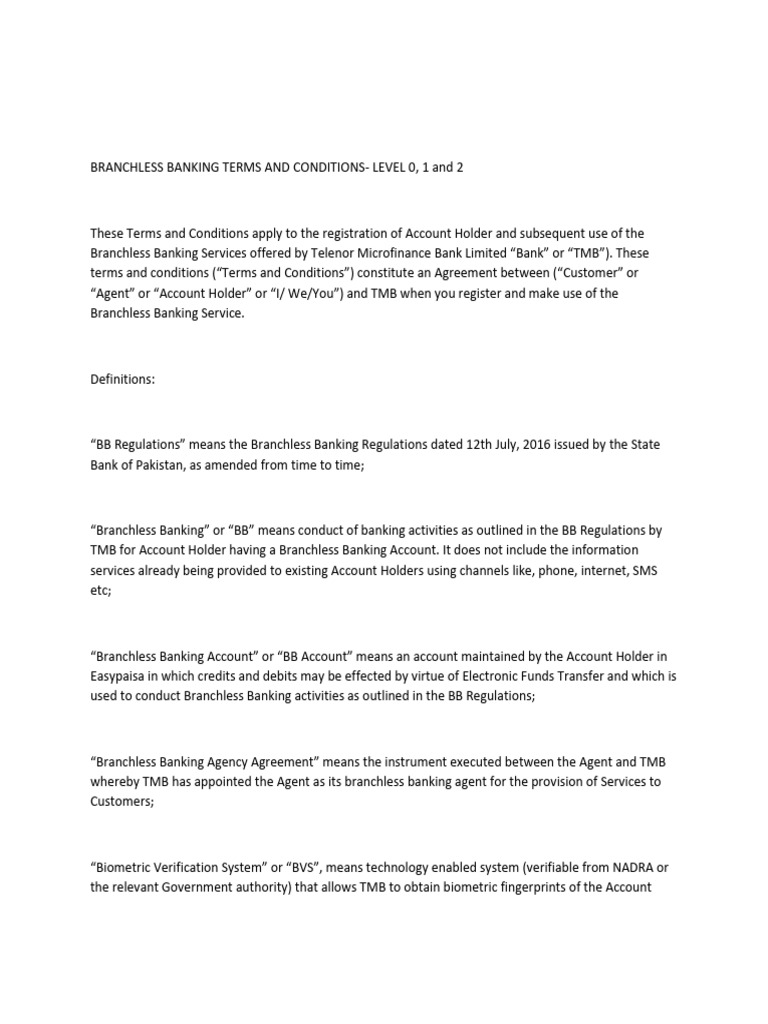 BRANCHLESS BANKING TERMS AND CONDITIONS- LEVEL 0, 1 and 2

These Terms and Conditions apply to the registration of Account Holder and subsequent use of the Branchless Banking Services offered by Telenor Microfinance Bank Limited "Bank" or "TMB"). These terms and conditions ("Terms and Conditions") constitute an Agreement between ("Customer" or "Agent" or "Account Holder" or "I/ We/You") and TMB when you register and make use of the Branchless Banking Service.

Definitions:

"BB Regulations" means the Branchless Banking Regulations dated 12th July, 2016 issued by the State Bank of Pakistan, as amended from time to time;

"Branchless Banking" or "BB" means conduct of banking activities as outlined in the BB Regulations by TMB for Account Holder having a Branchless Banking Account. It does not include the information services already being provided to existing Account Holders using channels like, phone, internet, SMS etc;

"Branchless Banking Account" or "BB Account" means an account maintained by the Account Holder in Easypaisa in which credits and debits may be effected by virtue of Electronic Funds Transfer and which is used to conduct Branchless Banking activities as outlined in the BB Regulations;

"Branchless Banking Agency Agreement" means the instrument executed between the Agent and TMB whereby TMB has appointed the Agent as its branchless banking agent for the provision of Services to Customers;

"Biometric Verification System" or "BVS", means technology enabled system (verifiable from NADRA or the relevant Government authority) that allows TMB to obtain biometric fingerprints of the Account